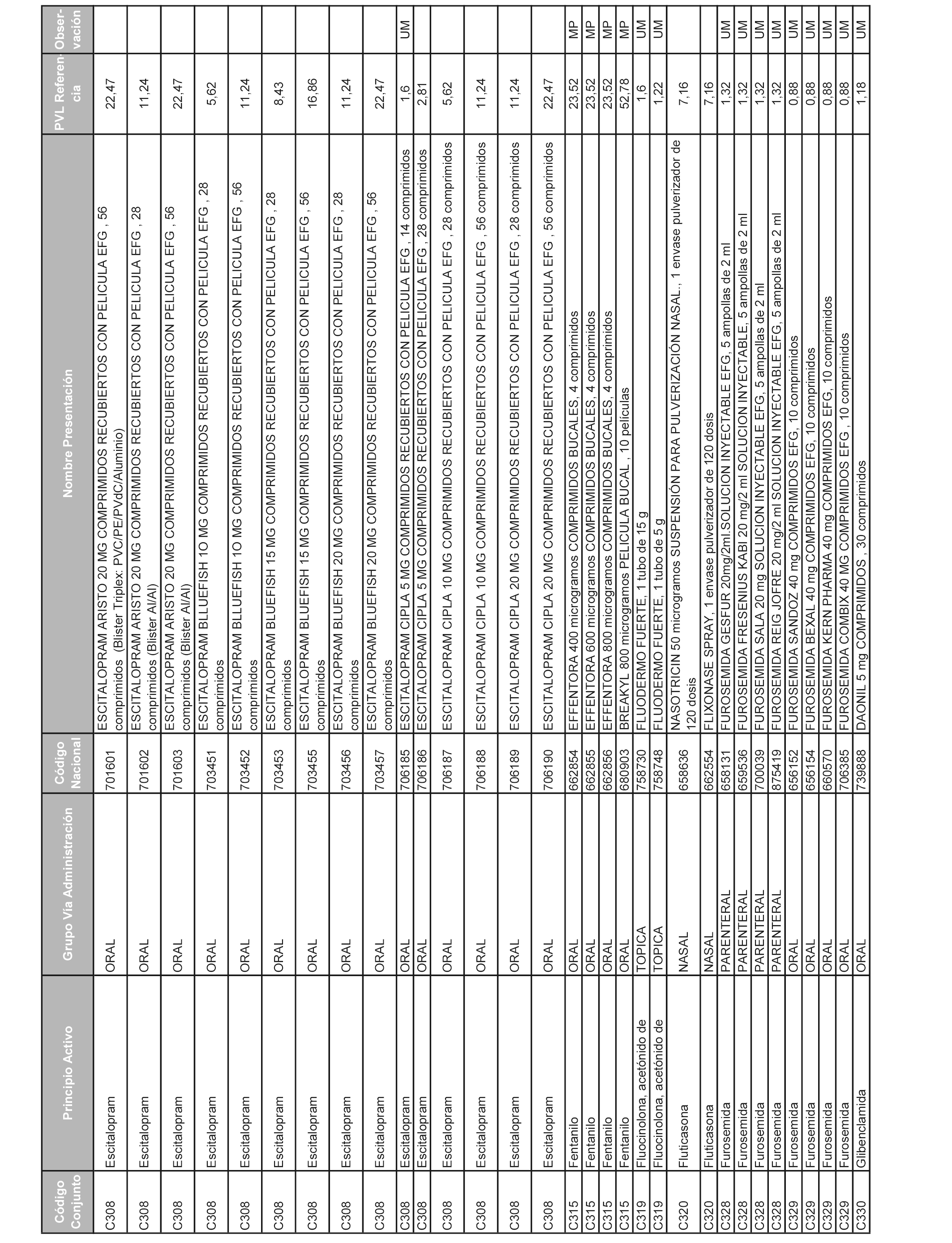 | Código Conjunto | Principio Activo | Grupo Vía Administración | Código Nacional | Nombre Presentación | PVL Referencia | Observación |
|---|---|---|---|---|---|---|
| C308 | Escitalopram | ORAL | 701601 | ESCITALOPRAM ARISTO 20 MG COMPRIMIDOS RECUBIERTOS CON PELICULA EFG , 56 comprimidos (Blister Triplex: PVC/PE/PVdC/Aluminio) | 22,47 | |
| C308 | Escitalopram | ORAL | 701602 | ESCITALOPRAM ARISTO 20 MG COMPRIMIDOS RECUBIERTOS CON PELICULA EFG , 28 comprimidos (Blister Al/Al) | 11,24 | |
| C308 | Escitalopram | ORAL | 701603 | ESCITALOPRAM ARISTO 20 MG COMPRIMIDOS RECUBIERTOS CON PELICULA EFG , 56 comprimidos (Blister Al/Al) | 22,47 | |
| C308 | Escitalopram | ORAL | 703451 | ESCITALOPRAM BLLUEFISH 1O MG COMPRIMIDOS RECUBIERTOS CON PELICULA EFG , 28 comprimidos | 5,62 | |
| C308 | Escitalopram | ORAL | 703452 | ESCITALOPRAM BLLUEFISH 1O MG COMPRIMIDOS RECUBIERTOS CON PELICULA EFG , 56 comprimidos | 11,24 | |
| C308 | Escitalopram | ORAL | 703453 | ESCITALOPRAM BLUEFISH 15 MG COMPRIMIDOS RECUBIERTOS CON PELICULA EFG , 28 comprimidos | 8,43 | |
| C308 | Escitalopram | ORAL | 703455 | ESCITALOPRAM BLUEFISH 15 MG COMPRIMIDOS RECUBIERTOS CON PELICULA EFG , 56 comprimidos | 16,86 | |
| C308 | Escitalopram | ORAL | 703456 | ESCITALOPRAM BLUEFISH 20 MG COMPRIMIDOS RECUBIERTOS CON PELICULA EFG , 28 comprimidos | 11,24 | |
| C308 | Escitalopram | ORAL | 703457 | ESCITALOPRAM BLUEFISH 20 MG COMPRIMIDOS RECUBIERTOS CON PELICULA EFG , 56 comprimidos | 22,47 | |
| C308 | Escitalopram | ORAL | 706185 | ESCITALOPRAM CIPLA 5 MG COMPRIMIDOS RECUBIERTOS CON PELICULA EFG , 14 comprimidos | 1,6 | UM |
| C308 | Escitalopram | ORAL | 706186 | ESCITALOPRAM CIPLA 5 MG COMPRIMIDOS RECUBIERTOS CON PELICULA EFG , 28 comprimidos | 2,81 | |
| C308 | Escitalopram | ORAL | 706187 | ESCITALOPRAM CIPLA 10 MG COMPRIMIDOS RECUBIERTOS CON PELICULA EFG , 28 comprimidos | 5,62 | |
| C308 | Escitalopram | ORAL | 706188 | ESCITALOPRAM CIPLA 10 MG COMPRIMIDOS RECUBIERTOS CON PELICULA EFG , 56 comprimidos | 11,24 | |
| C308 | Escitalopram | ORAL | 706189 | ESCITALOPRAM CIPLA 20 MG COMPRIMIDOS RECUBIERTOS CON PELICULA EFG , 28 comprimidos | 11,24 | |
| C308 | Escitalopram | ORAL | 706190 | ESCITALOPRAM CIPLA 20 MG COMPRIMIDOS RECUBIERTOS CON PELICULA EFG , 56 comprimidos | 22,47 | |
| C315 | Fentanilo | ORAL | 662854 | EFFENTORA 400 microgramos COMPRIMIDOS BUCALES, 4 comprimidos | 23,52 | MP |
| C315 | Fentanilo | ORAL | 662855 | EFFENTORA 600 microgramos COMPRIMIDOS BUCALES, 4 comprimidos | 23,52 | MP |
| C315 | Fentanilo | ORAL | 662856 | EFFENTORA 800 microgramos COMPRIMIDOS BUCALES, 4 comprimidos | 23,52 | MP |
| C315 | Fentanilo | ORAL | 680903 | BREAKYL 800 microgramos PELICULA BUCAL , 10 películas | 52,78 | MP |
| C319 | Fluocinolona, acetónido de | TOPICA | 758730 | FLUODERMO FUERTE, 1 tubo de 15 g | 1,6 | UM |
| C319 | Fluocinolona, acetónido de | TOPICA | 758748 | FLUODERMO FUERTE, 1 tubo de 5 g | 1,22 | UM |
| C320 | Fluticasona | NASAL | 658636 | NASOTRICIN 50 microgramos SUSPENSIÓN PARA PULVERIZACIÓN NASAL., 1 envase pulverizador de 120 dosis | 7,16 | |
| C320 | Fluticasona | NASAL | 662554 | FLIXONASE SPRAY, 1 envase pulverizador de 120 dosis | 7,16 | |
| C328 | Furosemida | PARENTERAL | 658131 | FUROSEMIDA GESFUR 20mg/2ml.SOLUCION INYECTABLE EFG, 5 ampollas de 2 ml | 1,32 | UM |
| C328 | Furosemida | PARENTERAL | 659536 | FUROSEMIDA FRESENIUS KABI 20 mg/2 ml SOLUCION INYECTABLE, 5 ampollas de 2 ml | 1,32 | UM |
| C328 | Furosemida | PARENTERAL | 700039 | FUROSEMIDA SALA 20 mg SOLUCION INYECTABLE EFG, 5 ampollas de 2 ml | 1,32 | UM |
| C328 | Furosemida | PARENTERAL | 875419 | FUROSEMIDA REIG JOFRE 20 mg/2 ml SOLUCION INYECTABLE EFG, 5 ampollas de 2 ml | 1,32 | UM |
| C329 | Furosemida | ORAL | 656152 | FUROSEMIDA SANDOZ 40 mg COMPRIMIDOS EFG, 10 comprimidos | 0,88 | UM |
| C329 | Furosemida | ORAL | 656154 | FUROSEMIDA BEXAL 40 mg COMPRIMIDOS EFG, 10 comprimidos | 0,88 | UM |
| C329 | Furosemida | ORAL | 660570 | FUROSEMIDA KERN PHARMA 40 mg COMPRIMIDOS EFG, 10 comprimidos | 0,88 | UM |
| C329 | Furosemida | ORAL | 706385 | FUROSEMIDA COMBIX 40 MG COMPRIMIDOS EFG , 10 comprimidos | 0,88 | UM |
| C330 | Glibenclamida | ORAL | 739888 | DAONIL 5 mg COMPRIMIDOS , 30 comprimidos | 1,18 | UM |